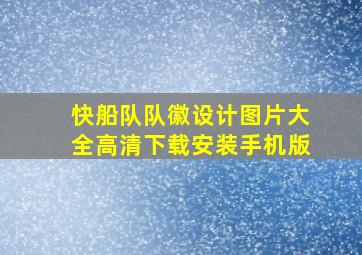 快船队队徽设计图片大全高清下载安装手机版